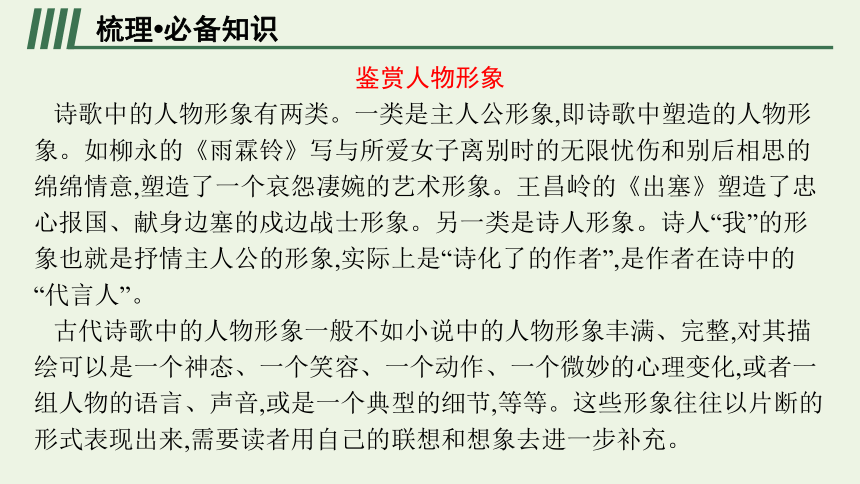 梳理•必备知识

鉴赏人物形象

诗歌中的人物形象有两类。一类是主人公形象,即诗歌中塑造的人物形象。如柳永的《雨霖铃》写与所爱女子离别时的无限忧伤和别后相思的绵绵情意,塑造了一个哀怨凄婉的艺术形象。王昌岭的《出塞》塑造了忠心报国、献身边塞的戍边战士形象。另一类是诗人形象。诗人“我”的形象也就是抒情主人公的形象,实际上是“诗化了的作者”,是作者在诗中的“代言人”。

古代诗歌中的人物形象一般不如小说中的人物形象丰满、完整,对其描绘可以是一个神态、一个笑容、一个动作、一个微妙的心理变化,或者一组人物的语言、声音,或是一个典型的细节,等等。这些形象往往以片断的形式表现出来,需要读者用自己的联想和想象去进一步补充。